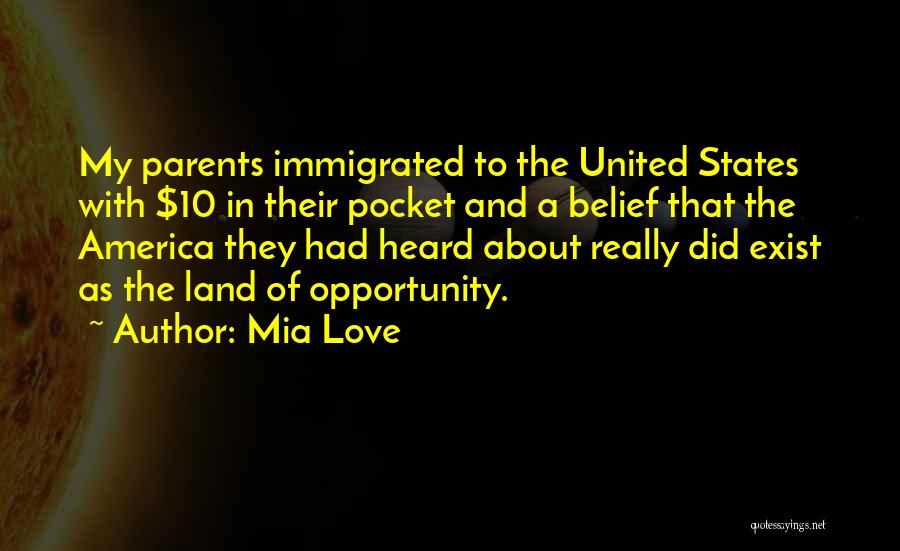 My parents immigrated to the United States with \$10 in their pocket and a belief that the America they had heard about really did exist as the land of opportunity.
~ Author: Mia Love

quotessayings.net